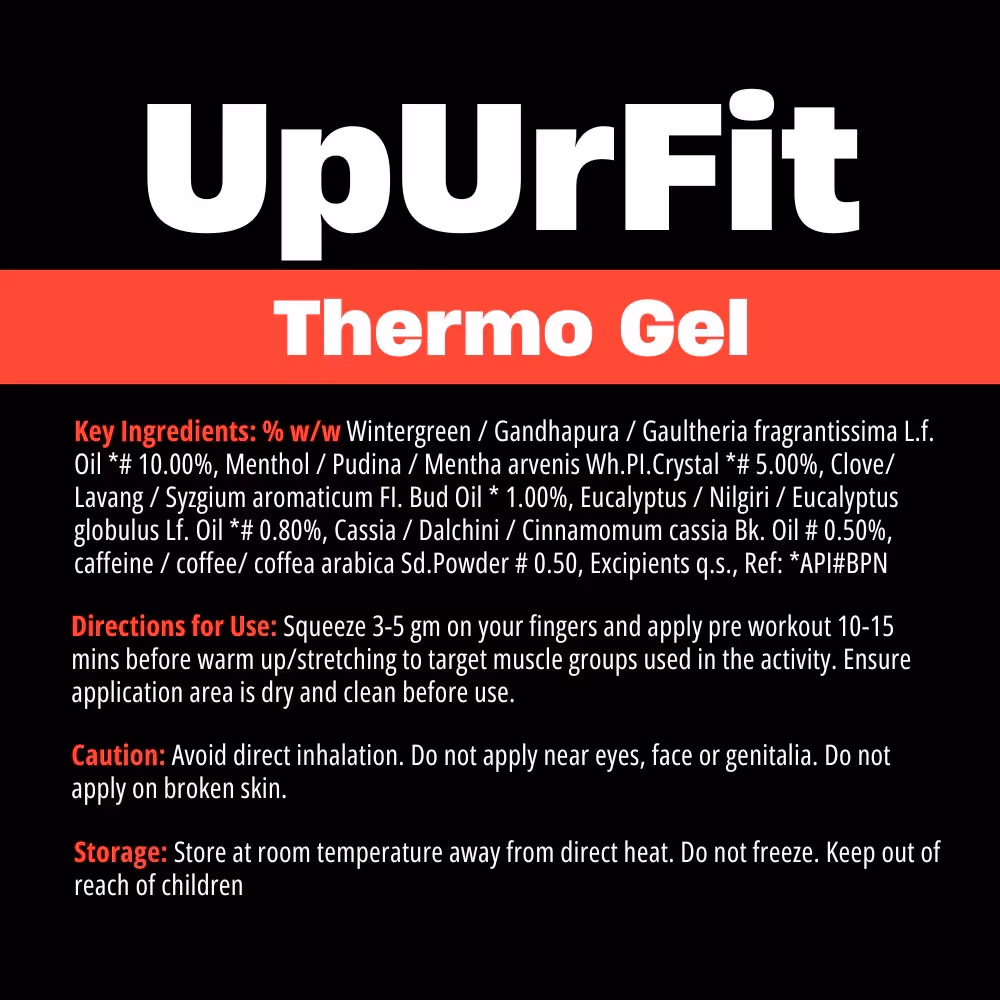 UpUrFit

Thermo Gel

Key Ingredients: % w/w Wintergreen / Gandhapura / Gaultheria fragrantissima L.f. Oil *# 10.00%, Menthol / Pudina / Mentha arvenis Wh.Pl.Crystal *# 5.00%, Clove/ Lavang / Syzgium aromaticum Fl. Bud Oil * 1.00%, Eucalyptus / Nilgiri / Eucalyptus globulus Lf. Oil *# 0.80%, Cassia / Dalchini / Cinnamomum cassia Bk. Oil # 0.50%, caffeine / coffee/ coffea arabica Sd.Powder # 0.50, Excipients q.s., Ref: *API#BPN

Directions for Use: Squeeze 3-5 gm on your fingers and apply pre workout 10-15 mins before warm up/stretching to target muscle groups used in the activity. Ensure application area is dry and clean before use.

Caution: Avoid direct inhalation. Do not apply near eyes, face or genitalia. Do not apply on broken skin.

Storage: Store at room temperature away from direct heat. Do not freeze. Keep out of reach of children